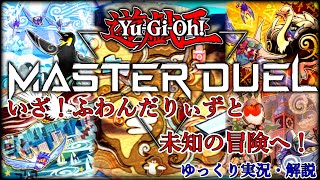 遊戯王
Yu-Gi-Oh!
MASTER DUEL
いざ！ふわんだりぃずと
未知の冒険へ！
ゆっくり実況・解説